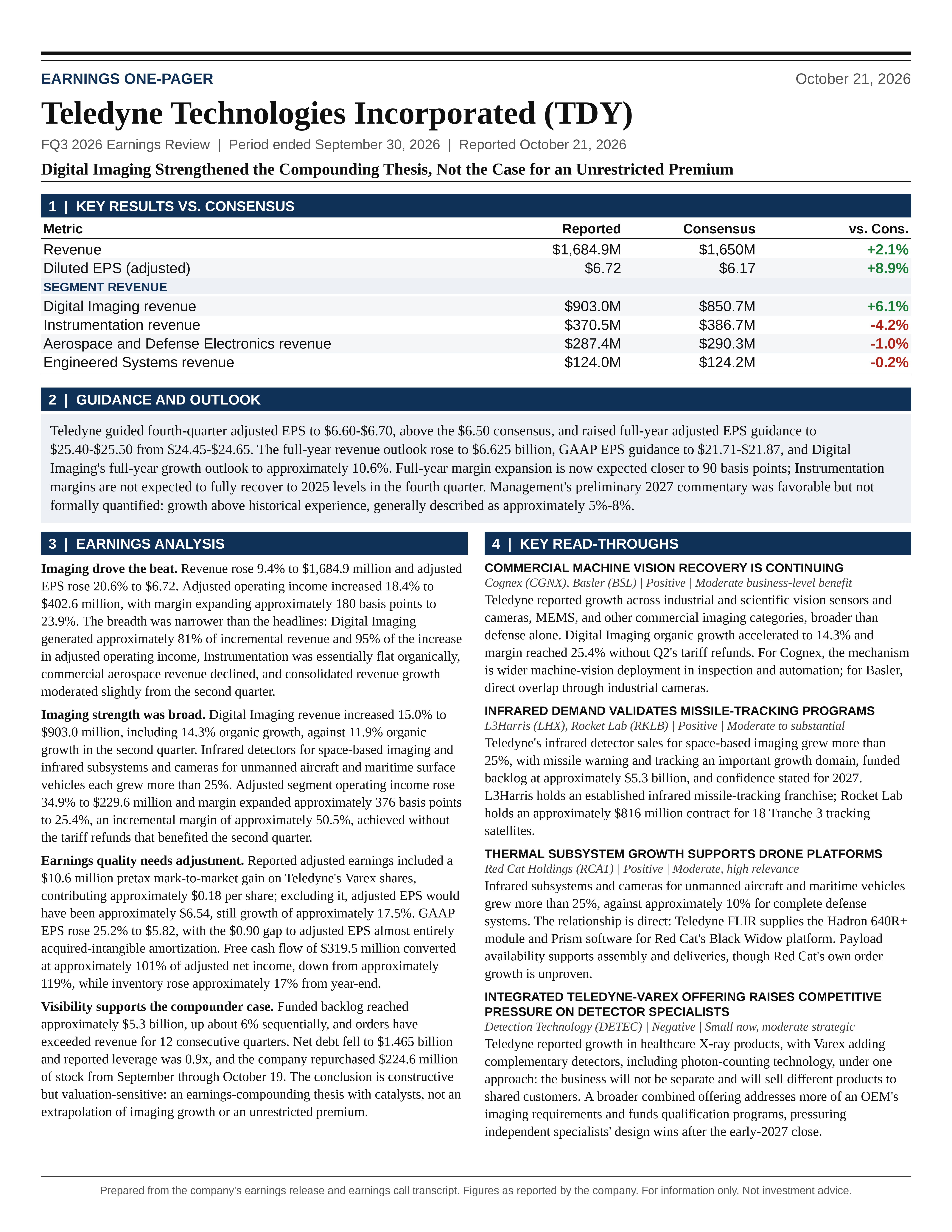 EARNINGS ONE-PAGER
October 21, 2026

Teledyne Technologies Incorporated (TDY)

FQ3 2026 Earnings Review | Period ended September 30, 2026 | Reported October 21, 2026

Digital Imaging Strengthened the Compounding Thesis, Not the Case for an Unrestricted Premium

1 | KEY RESULTS VS. CONSENSUS

| Metric | Reported | Consensus | vs. Cons. |
|---|---|---|---|
| Revenue | $1,684.9M | $1,650M | +2.1% |
| Diluted EPS (adjusted) | $6.72 | $6.17 | +8.9% |
| SEGMENT REVENUE | | | |
| Digital Imaging revenue | $903.0M | $850.7M | +6.1% |
| Instrumentation revenue | $370.5M | $386.7M | -4.2% |
| Aerospace and Defense Electronics revenue | $287.4M | $290.3M | -1.0% |
| Engineered Systems revenue | $124.0M | $124.2M | -0.2% |

2 | GUIDANCE AND OUTLOOK

Teledyne guided fourth-quarter adjusted EPS to $6.60-$6.70, above the $6.50 consensus, and raised full-year adjusted EPS guidance to $25.40-$25.50 from $24.45-$24.65. The full-year revenue outlook rose to $6.625 billion, GAAP EPS guidance to $21.71-$21.87, and Digital Imaging's full-year growth outlook to approximately 10.6%. Full-year margin expansion is now expected closer to 90 basis points; Instrumentation margins are not expected to fully recover to 2025 levels in the fourth quarter. Management's preliminary 2027 commentary was favorable but not formally quantified: growth above historical experience, generally described as approximately 5%-8%.

3 | EARNINGS ANALYSIS

Imaging drove the beat. Revenue rose 9.4% to $1,684.9 million and adjusted EPS rose 20.6% to $6.72. Adjusted operating income increased 18.4% to $402.6 million, with margin expanding approximately 180 basis points to 23.9%. The breadth was narrower than the headlines: Digital Imaging generated approximately 81% of incremental revenue and 95% of the increase in adjusted operating income, Instrumentation was essentially flat organically, commercial aerospace revenue declined, and consolidated revenue growth moderated slightly from the second quarter.

Imaging strength was broad. Digital Imaging revenue increased 15.0% to $903.0 million, including 14.3% organic growth, against 11.9% organic growth in the second quarter. Infrared detectors for space-based imaging and infrared subsystems and cameras for unmanned aircraft and maritime surface vehicles each grew more than 25%. Adjusted segment operating income rose 34.9% to $229.6 million and margin expanded approximately 376 basis points to 25.4%, an incremental margin of approximately 50.5%, achieved without the tariff refunds that benefited the second quarter.

Earnings quality needs adjustment. Reported adjusted earnings included a $10.6 million pretax mark-to-market gain on Teledyne's Varex shares, contributing approximately $0.18 per share; excluding it, adjusted EPS would have been approximately $6.54, still growth of approximately 17.5%. GAAP EPS rose 25.2% to $5.82, with the $0.90 gap to adjusted EPS almost entirely acquired-intangible amortization. Free cash flow of $319.5 million converted at approximately 101% of adjusted net income, down from approximately 119%, while inventory rose approximately 17% from year-end.

Visibility supports the compounder case. Funded backlog reached approximately $5.3 billion, up about 6% sequentially, and orders have exceeded revenue for 12 consecutive quarters. Net debt fell to $1.465 billion and reported leverage was 0.9x, and the company repurchased $224.6 million of stock from September through October 19. The conclusion is constructive but valuation-sensitive: an earnings-compounding thesis with catalysts, not an extrapolation of imaging growth or an unrestricted premium.

4 | KEY READ-THROUGHS

COMMERCIAL MACHINE VISION RECOVERY IS CONTINUING
Cognex (CGNX), Basler (BSL) | Positive | Moderate business-level benefit
Teledyne reported growth across industrial and scientific vision sensors and cameras, MEMS, and other commercial imaging categories, broader than defense alone. Digital Imaging organic growth accelerated to 14.3% and margin reached 25.4% without Q2's tariff refunds. For Cognex, the mechanism is wider machine-vision deployment in inspection and automation; for Basler, direct overlap through industrial cameras.

INFRARED DEMAND VALIDATES MISSILE-TRACKING PROGRAMS
L3Harris (LHX), Rocket Lab (RKLB) | Positive | Moderate to substantial
Teledyne's infrared detector sales for space-based imaging grew more than 25%, with missile warning and tracking an important growth domain, funded backlog at approximately $5.3 billion, and confidence stated for 2027. L3Harris holds an established infrared missile-tracking franchise; Rocket Lab holds an approximately $816 million contract for 18 Tranche 3 tracking satellites.

THERMAL SUBSYSTEM GROWTH SUPPORTS DRONE PLATFORMS
Red Cat Holdings (RCAT) | Positive | Moderate, high relevance
Infrared subsystems and cameras for unmanned aircraft and maritime vehicles grew more than 25%, against approximately 10% for complete defense systems. The relationship is direct: Teledyne FLIR supplies the Hadron 640R+ module and Prism software for Red Cat's Black Widow platform. Payload availability supports assembly and deliveries, though Red Cat's own order growth is unproven.

INTEGRATED TELEDYNE-VAREX OFFERING RAISES COMPETITIVE PRESSURE ON DETECTOR SPECIALISTS
Detection Technology (DETEC) | Negative | Small now, moderate strategic
Teledyne reported growth in healthcare X-ray products, with Varex adding complementary detectors, including photon-counting technology, under one approach: the business will not be separate and will sell different products to shared customers. A broader combined offering addresses more of an OEM's imaging requirements and funds qualification programs, pressuring independent specialists' design wins after the early-2027 close.

Prepared from the company's earnings release and earnings call transcript. Figures as reported by the company. For information only. Not investment advice.